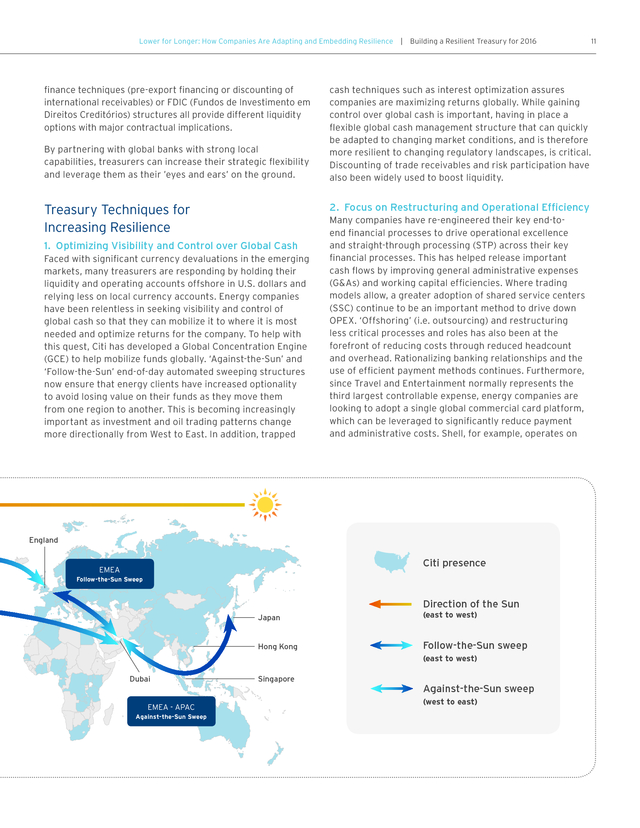 Lower for Longer: How Companies Are Adapting and Embedding Resilience | Building a Resilient Treasury for 2016 11

finance techniques (pre-export financing or discounting of international receivables) or FDIC (Fundos de Investimento em Direitos Creditórios) structures all provide different liquidity options with major contractual implications.

By partnering with global banks with strong local capabilities, treasurers can increase their strategic flexibility and leverage them as their 'eyes and ears' on the ground.

Treasury Techniques for Increasing Resilience

1. Optimizing Visibility and Control over Global Cash
Faced with significant currency devaluations in the emerging markets, many treasurers are responding by holding their liquidity and operating accounts offshore in U.S. dollars and relying less on local currency accounts. Energy companies have been relentless in seeking visibility and control of global cash so that they can mobilize it to where it is most needed and optimize returns for the company. To help with this quest, Citi has developed a Global Concentration Engine (GCE) to help mobilize funds globally. 'Against-the-Sun' and 'Follow-the-Sun' end-of-day automated sweeping structures now ensure that energy clients have increased optionality to avoid losing value on their funds as they move them from one region to another. This is becoming increasingly important as investment and oil trading patterns change more directionally from West to East. In addition, trapped cash techniques such as interest optimization assures companies are maximizing returns globally. While gaining control over global cash is important, having in place a flexible global cash management structure that can quickly be adapted to changing market conditions, and is therefore more resilient to changing regulatory landscapes, is critical. Discounting of trade receivables and risk participation have also been widely used to boost liquidity.

2. Focus on Restructuring and Operational Efficiency
Many companies have re-engineered their key end-to-end financial processes to drive operational excellence and straight-through processing (STP) across their key financial processes. This has helped release important cash flows by improving general administrative expenses (G&As) and working capital efficiencies. Where trading models allow, a greater adoption of shared service centers (SSC) continue to be an important method to drive down OPEX. 'Offshoring' (i.e. outsourcing) and restructuring less critical processes and roles has also been at the forefront of reducing costs through reduced headcount and overhead. Rationalizing banking relationships and the use of efficient payment methods continues. Furthermore, since Travel and Entertainment normally represents the third largest controllable expense, energy companies are looking to adopt a single global commercial card platform, which can be leveraged to significantly reduce payment and administrative costs. Shell, for example, operates on

England
EMEA
Follow-the-Sun Sweep
Japan
Hong Kong
Dubai
Singapore
EMEA - APAC
Against-the-Sun Sweep

Citi presence
Direction of the Sun
(east to west)
Follow-the-Sun sweep
(east to west)
Against-the-Sun sweep
(west to east)